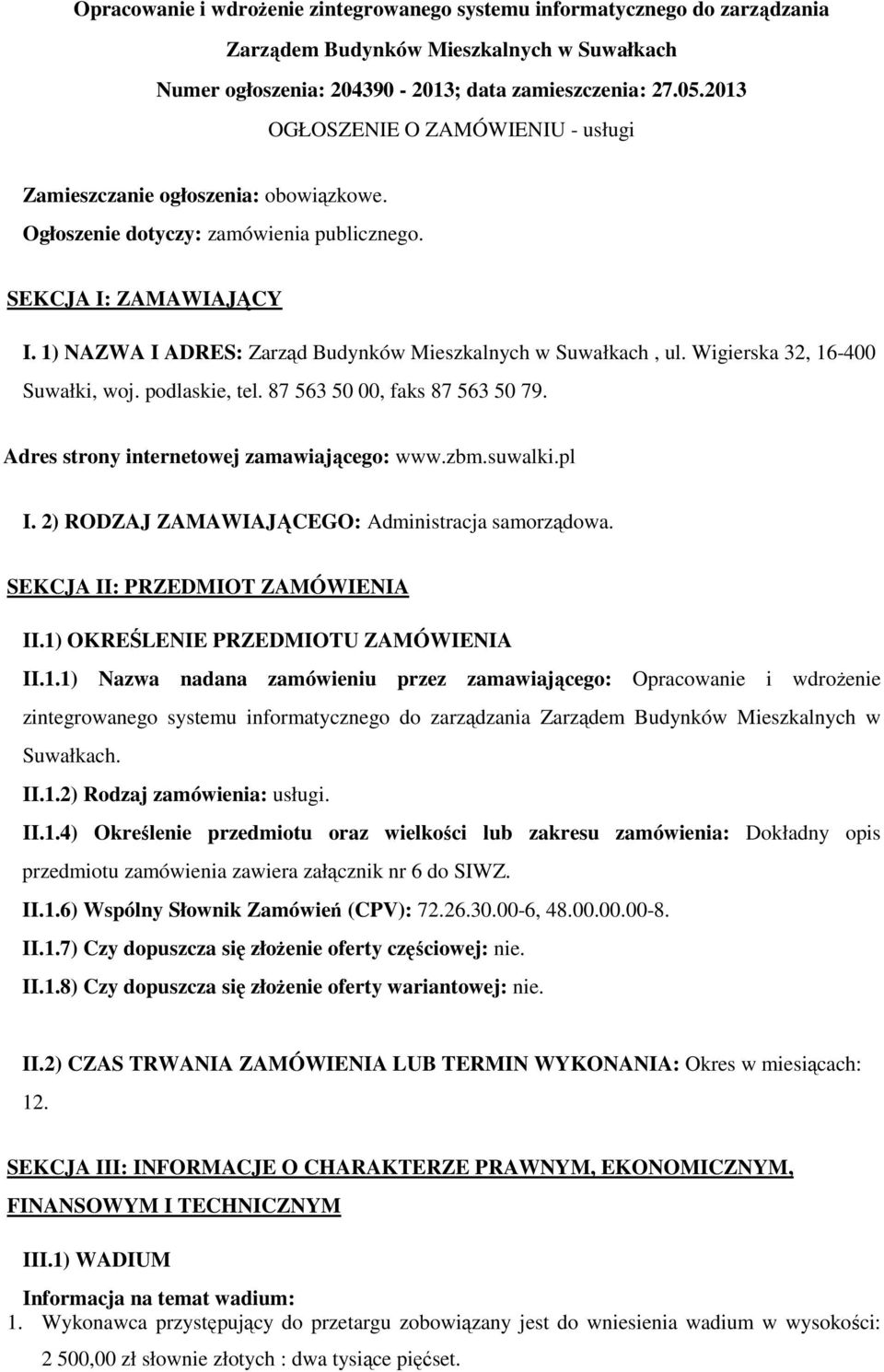 Opracowanie i wdrożenie zintegrowanego systemu informatycznego do zarządzania Zarządem Budynków Mieszkalnych w Suwałkach
Numer ogłoszenia: 204390 - 2013; data zamieszczenia: 27.05.2013
OGŁOSZENIE O ZAMÓWIENIU - usługi

Zamieszczanie ogłoszenia: obowiązkowe.
Ogłoszenie dotyczy: zamówienia publicznego.

SEKCJA I: ZAMAWIAJĄCY

I. 1) NAZWA I ADRES: Zarząd Budynków Mieszkalnych w Suwałkach , ul. Wigierska 32, 16-400 Suwałki, woj. podlaskie, tel. 87 563 50 00, faks 87 563 50 79.

Adres strony internetowej zamawiającego: www.zbm.suwalki.pl

I. 2) RODZAJ ZAMAWIAJĄCEGO: Administracja samorządowa.

SEKCJA II: PRZEDMIOT ZAMÓWIENIA

II.1) OKREŚLENIE PRZEDMIOTU ZAMÓWIENIA

II.1.1) Nazwa nadana zamówieniu przez zamawiającego: Opracowanie i wdrożenie zintegrowanego systemu informatycznego do zarządzania Zarządem Budynków Mieszkalnych w Suwałkach.

II.1.2) Rodzaj zamówienia: usługi.

II.1.4) Określenie przedmiotu oraz wielkości lub zakresu zamówienia: Dokładny opis przedmiotu zamówienia zawiera załącznik nr 6 do SIWZ.

II.1.6) Wspólny Słownik Zamówień (CPV): 72.26.30.00-6, 48.00.00.00-8.

II.1.7) Czy dopuszcza się złożenie oferty częściowej: nie.

II.1.8) Czy dopuszcza się złożenie oferty wariantowej: nie.

II.2) CZAS TRWANIA ZAMÓWIENIA LUB TERMIN WYKONANIA: Okres w miesiącach: 12.

SEKCJA III: INFORMACJE O CHARAKTERZE PRAWNYM, EKONOMICZNYM, FINANSOWYM I TECHNICZNYM

III.1) WADIUM

Informacja na temat wadium:
1. Wykonawca przystępujący do przetargu zobowiązany jest do wniesienia wadium w wysokości: 2 500,00 zł słownie złotych : dwa tysiące pięćset.